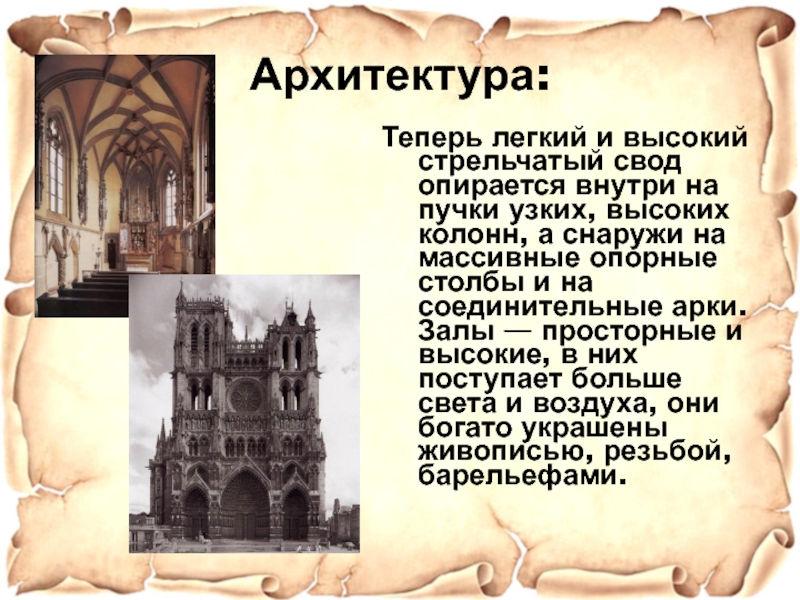 Архитектура:

Теперь легкий и высокий стрельчатый свод опирается внутри на пучки узких, высоких колонн, а снаружи на массивные опорные столбы и на соединительные арки. Залы — просторные и высокие, в них поступает больше света и воздуха, они богато украшены живописью, резьбой, барельефами.